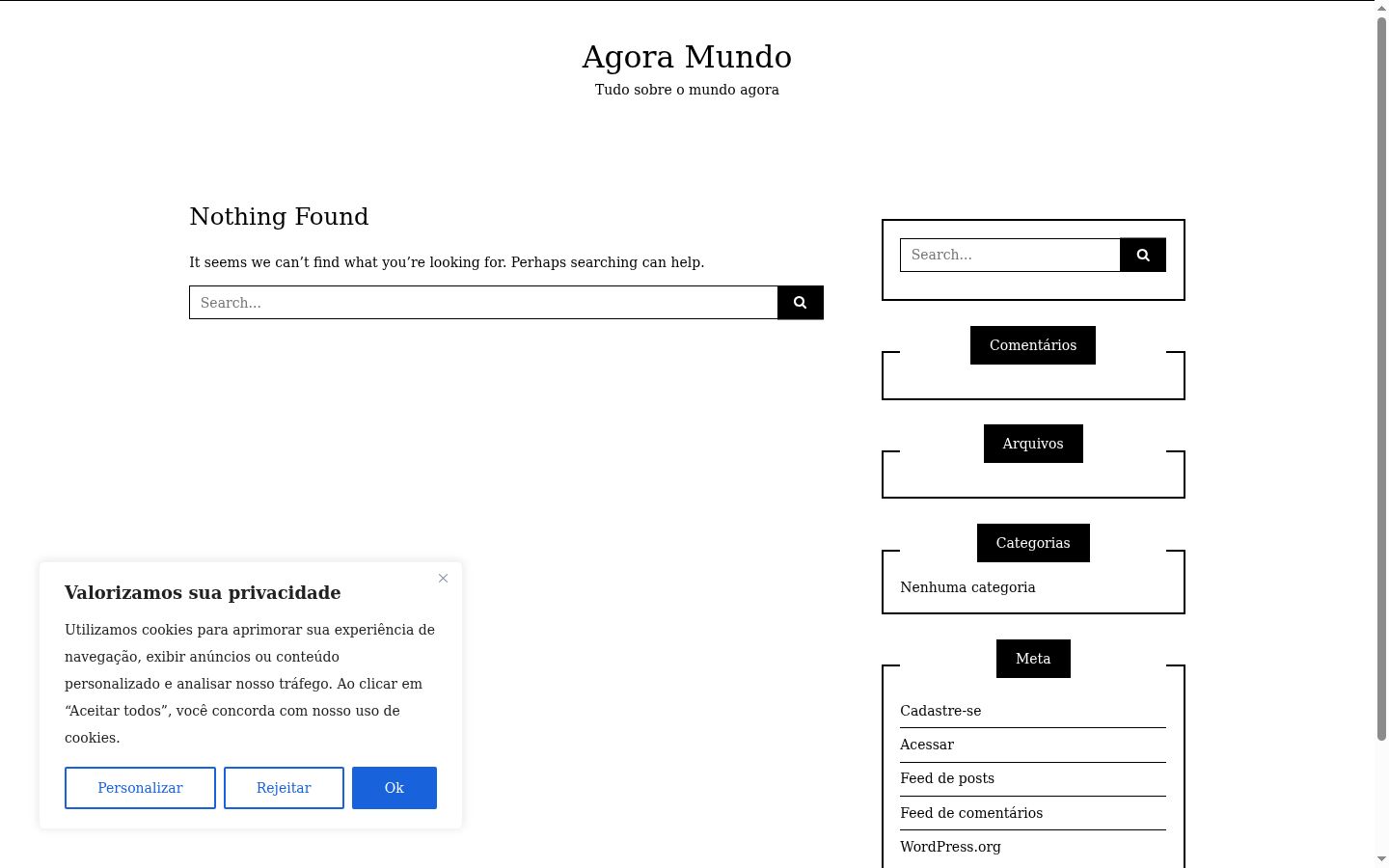 Agora Mundo
Tudo sobre o mundo agora

Nothing Found

It seems we can’t find what you’re looking for. Perhaps searching can help.

Search...

Search...

Comentários

Arquivos

Categorias

Nenhuma categoria

Meta

Cadastre-se

Acessar

Feed de posts

Feed de comentários

WordPress.org

Valorizamos sua privacidade

Utilizamos cookies para aprimorar sua experiência de navegação, exibir anúncios ou conteúdo personalizado e analisar nosso tráfego. Ao clicar em “Aceitar todos”, você concorda com nosso uso de cookies.

Personalizar

Rejeitar

Ok